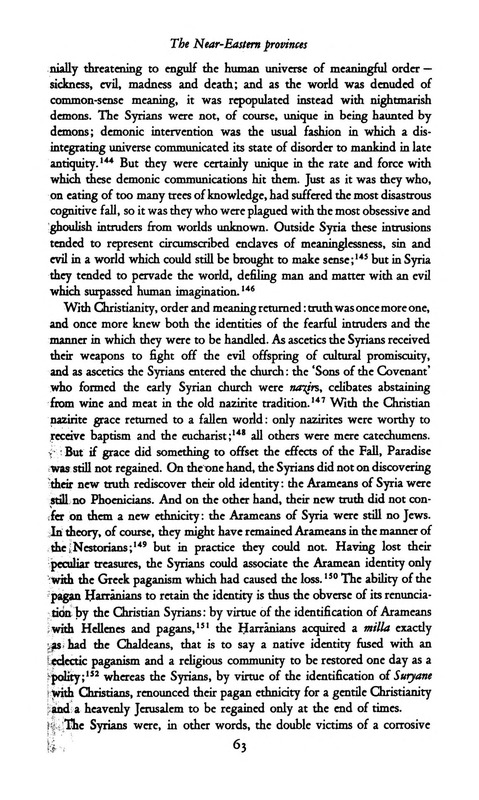 The Near-Eastern provinces

nially threatening to engulf the human universe of meaningful order – sickness, evil, madness and death; and as the world was denuded of common-sense meaning, it was repopulated instead with nightmarish demons. The Syrians were not, of course, unique in being haunted by demons; demonic intervention was the usual fashion in which a disintegrating universe communicated its state of disorder to mankind in late antiquity.$^{144}$ But they were certainly unique in the rate and force with which these demonic communications hit them. Just as it was they who, on eating of too many trees of knowledge, had suffered the most disastrous cognitive fall, so it was they who were plagued with the most obsessive and ghoulish intruders from worlds unknown. Outside Syria these intrusions tended to represent circumscribed enclaves of meaninglessness, sin and evil in a world which could still be brought to make sense;$^{145}$ but in Syria they tended to pervade the world, defiling man and matter with an evil which surpassed human imagination.$^{146}$

With Christianity, order and meaning returned: truth was once more one, and once more knew both the identities of the fearful intruders and the manner in which they were to be handled. As ascetics the Syrians received their weapons to fight off the evil offspring of cultural promiscuity, and as ascetics the Syrians entered the church: the 'Sons of the Covenant' who formed the early Syrian church were nazirs, celibates abstaining from wine and meat in the old nazirite tradition.$^{147}$ With the Christian nazirite grace returned to a fallen world: only nazirites were worthy to receive baptism and the eucharist;$^{148}$ all others were mere catechumens.

But if grace did something to offset the effects of the Fall, Paradise was still not regained. On the one hand, the Syrians did not on discovering their new truth rediscover their old identity: the Arameans of Syria were still no Phoenicians. And on the other hand, their new truth did not confer on them a new ethnicity: the Arameans of Syria were still no Jews. In theory, of course, they might have remained Arameans in the manner of the Nestorians;$^{149}$ but in practice they could not. Having lost their peculiar treasures, the Syrians could associate the Aramean identity only with the Greek paganism which had caused the loss.$^{150}$ The ability of the pagan Ḥarrānians to retain the identity is thus the obverse of its renunciation by the Christian Syrians: by virtue of the identification of Arameans with Hellenes and pagans,$^{151}$ the Ḥarrānians acquired a milla exactly as had the Chaldeans, that is to say a native identity fused with an eclectic paganism and a religious community to be restored one day as a polity;$^{152}$ whereas the Syrians, by virtue of the identification of Suryane with Christians, renounced their pagan ethnicity for a gentile Christianity and a heavenly Jerusalem to be regained only at the end of times.

The Syrians were, in other words, the double victims of a corrosive

63